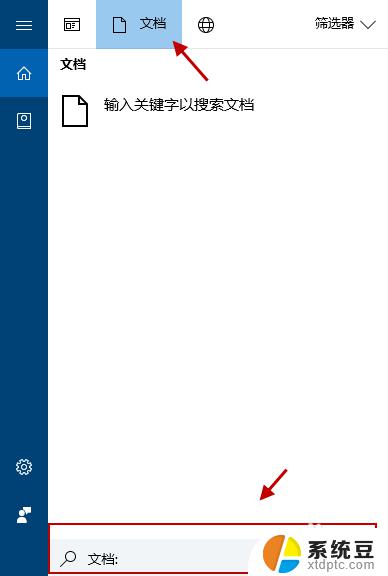 文档

筛选器

文档

输入关键字以搜索文档

文档:

系统豆
xtdptc.com